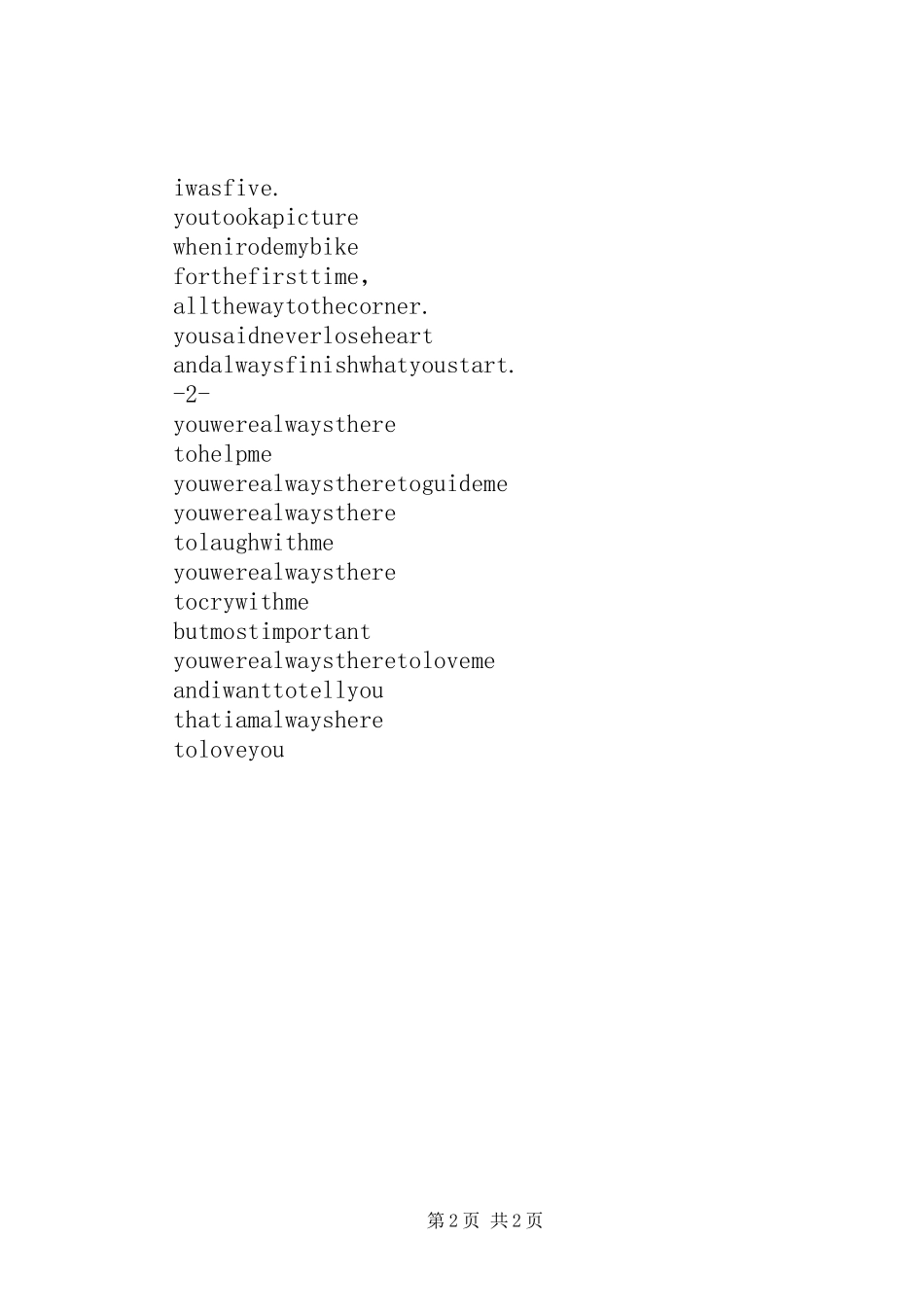 iwasfive.
youtookapicture
whenirodemybike
forthefirsttime,
allthewaytothecorner.
yousaidneverloseheart
andalwaysfinishwhatyoustart.
-2-
youwerealwaysthere
tohelpme
youwerealwaystheretoguideme
youwerealwaysthere
tolaughwithme
youwerealwaysthere
tocrywithme
butmostimportant
youwerealwaystheretoloveme
andiwanttotellyou
thatiamalwayshere
toloveyou

第 2 页 共 2 页